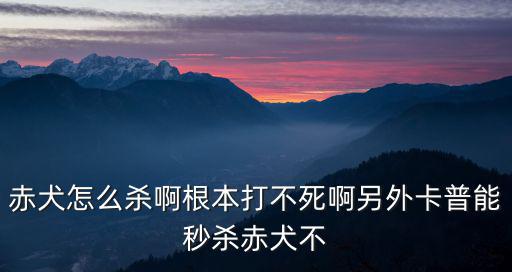 赤犬怎么杀啊根本打不死啊另外卡普能秒杀赤犬不